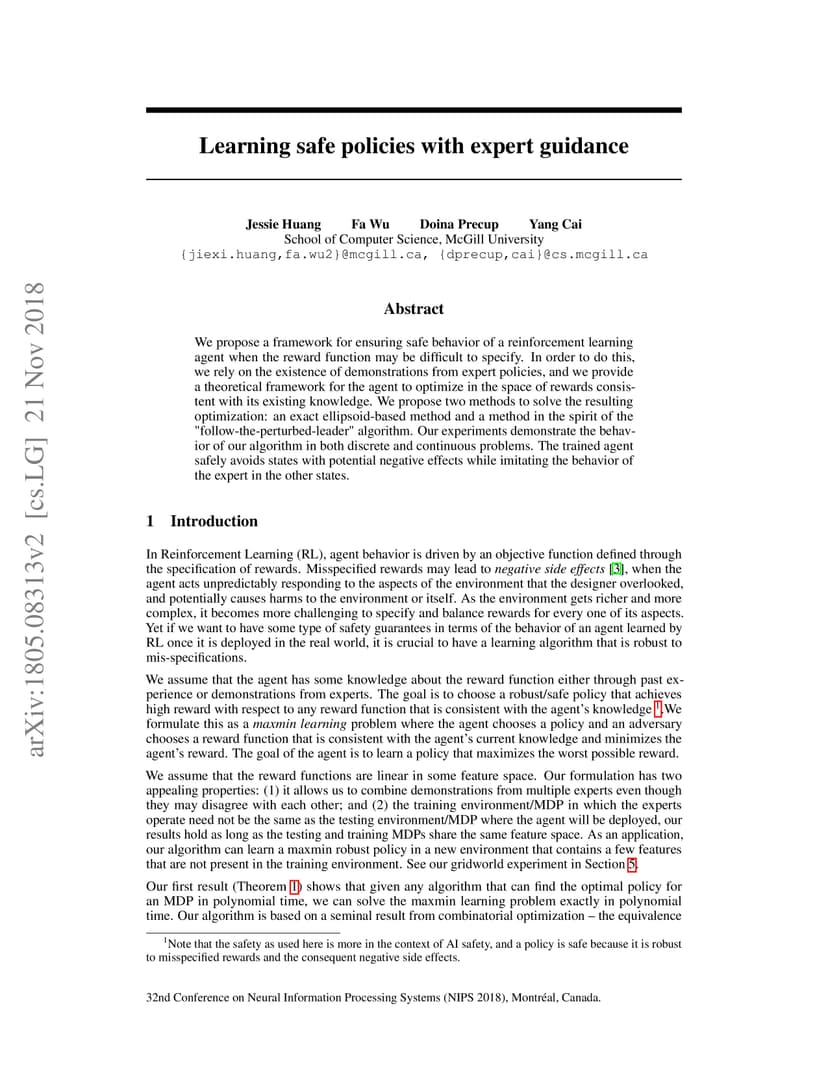 arXiv:1805.08313v2 [cs.LG] 21 Nov 2018

Learning safe policies with expert guidance

Jessie Huang Fa Wu Doina Precup Yang Cai
School of Computer Science, McGill University
{jiexi.huang,fa.wu2}@mcgill.ca, {dprecup,cai}@cs.mcgill.ca

Abstract

We propose a framework for ensuring safe behavior of a reinforcement learning agent when the reward function may be difficult to specify. In order to do this, we rely on the existence of demonstrations from expert policies, and we provide a theoretical framework for the agent to optimize in the space of rewards consistent with its existing knowledge. We propose two methods to solve the resulting optimization: an exact ellipsoid-based method and a method in the spirit of the "follow-the-perturbed-leader" algorithm. Our experiments demonstrate the behavior of our algorithm in both discrete and continuous problems. The trained agent safely avoids states with potential negative effects while imitating the behavior of the expert in the other states.

1 Introduction

In Reinforcement Learning (RL), agent behavior is driven by an objective function defined through the specification of rewards. Misspecified rewards may lead to negative side effects [3], when the agent acts unpredictably responding to the aspects of the environment that the designer overlooked, and potentially causes harms to the environment or itself. As the environment gets richer and more complex, it becomes more challenging to specify and balance rewards for every one of its aspects. Yet if we want to have some type of safety guarantees in terms of the behavior of an agent learned by RL once it is deployed in the real world, it is crucial to have a learning algorithm that is robust to mis-specifications.

We assume that the agent has some knowledge about the reward function either through past experience or demonstrations from experts. The goal is to choose a robust/safe policy that achieves high reward with respect to any reward function that is consistent with the agent's knowledge $^1$.We formulate this as a maxmin learning problem where the agent chooses a policy and an adversary chooses a reward function that is consistent with the agent's current knowledge and minimizes the agent's reward. The goal of the agent is to learn a policy that maximizes the worst possible reward.

We assume that the reward functions are linear in some feature space. Our formulation has two appealing properties: (1) it allows us to combine demonstrations from multiple experts even though they may disagree with each other; and (2) the training environment/MDP in which the experts operate need not be the same as the testing environment/MDP where the agent will be deployed, our results hold as long as the testing and training MDPs share the same feature space. As an application, our algorithm can learn a maxmin robust policy in a new environment that contains a few features that are not present in the training environment. See our gridworld experiment in Section 5.

Our first result (Theorem 1) shows that given any algorithm that can find the optimal policy for an MDP in polynomial time, we can solve the maxmin learning problem exactly in polynomial time. Our algorithm is based on a seminal result from combinatorial optimization – the equivalence

$^1$Note that the safety as used here is more in the context of AI safety, and a policy is safe because it is robust to misspecified rewards and the consequent negative side effects.

32nd Conference on Neural Information Processing Systems (NIPS 2018), Montréal, Canada.